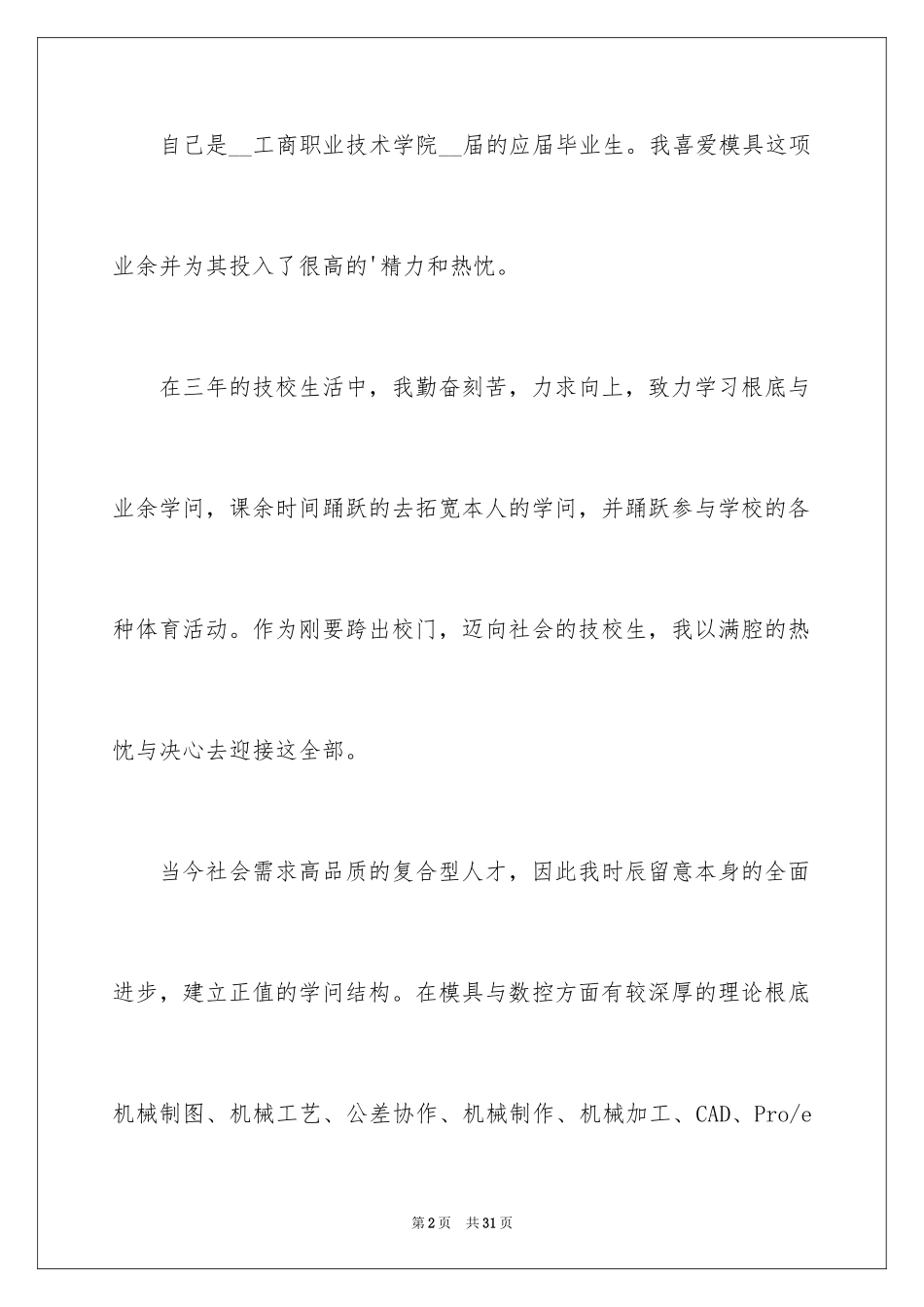 自己是__工商职业技术学院__届的应届毕业生。我喜爱模具这项业余并为其投入了很高的'精力和热忱。

在三年的技校生活中，我勤奋刻苦，力求向上，致力学习根底与业余学问，课余时间踊跃的去拓宽本人的学问，并踊跃参与学校的各种体育活动。作为刚要跨出校门，迈向社会的技校生，我以满腔的热忱与决心去迎接这全部。

当今社会需求高品质的复合型人才，因此我时辰留意本身的全面进步，建立正值的学问结构。在模具与数控方面有较深厚的理论根底机械制图、机械工艺、公差协作、机械制作、机械加工、CAD、Pro/e

第2页 共31页